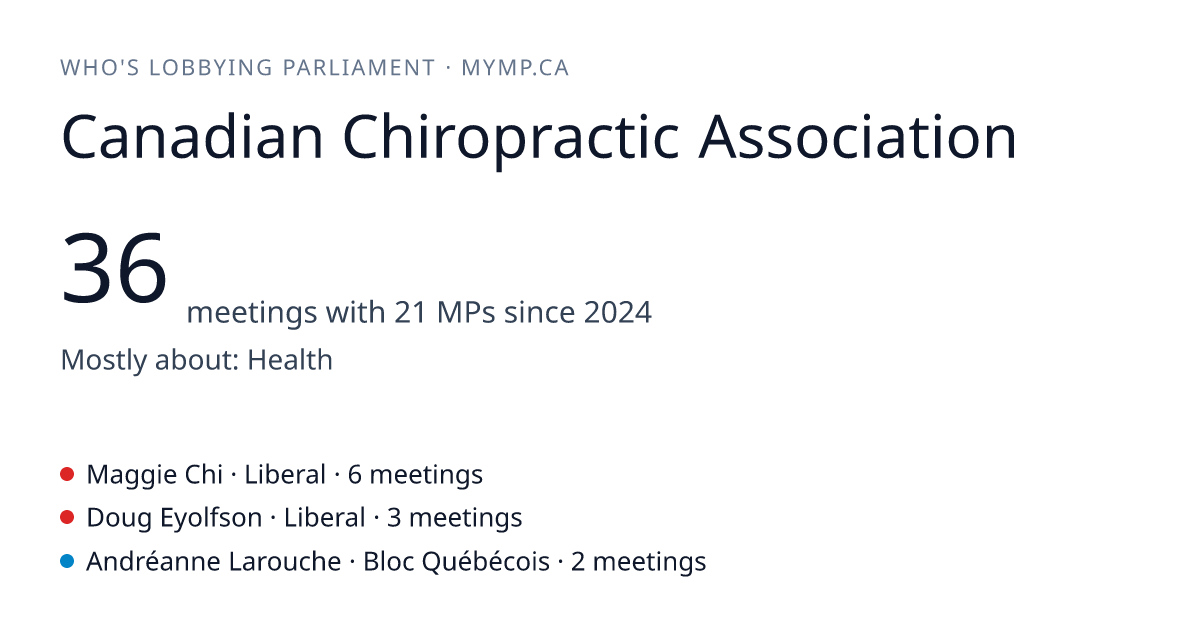 WHO'S LOBBYING PARLIAMENT · MYMP.CA

Canadian Chiropractic Association

36 meetings with 21 MPs since 2024

Mostly about: Health

Maggie Chi · Liberal · 6 meetings
Doug Eyolfson · Liberal · 3 meetings
Andréanne Larouche · Bloc Québécois · 2 meetings